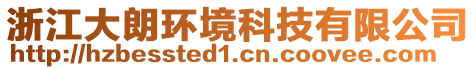 浙江大朗环境科技有限公司
http://hzbessted1.cn.coovee.com